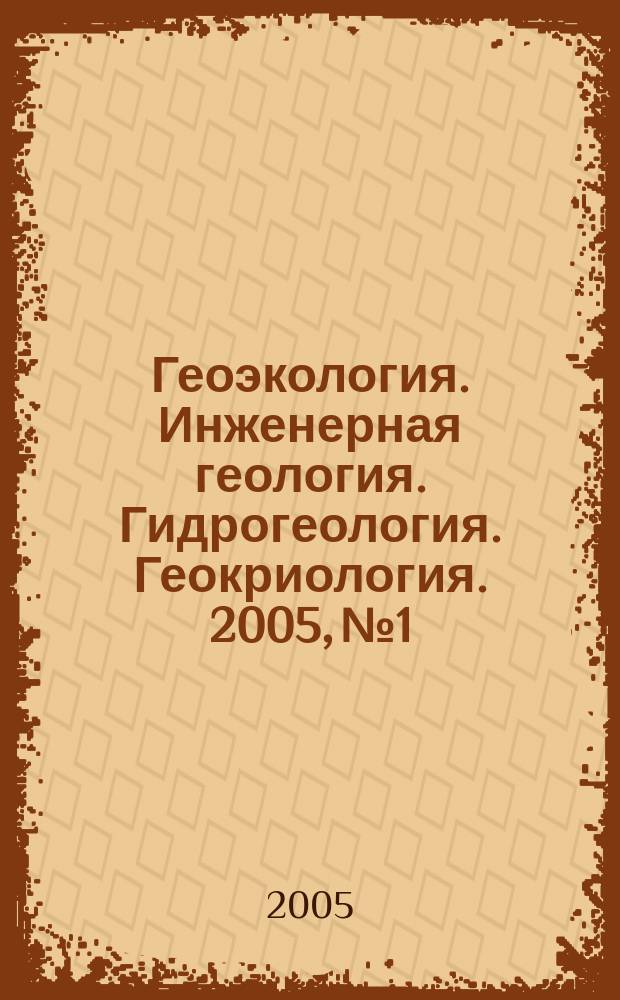 Геоэкология. Инженерная геология. Гидрогеология. Геокриология. 2005, №1

2005